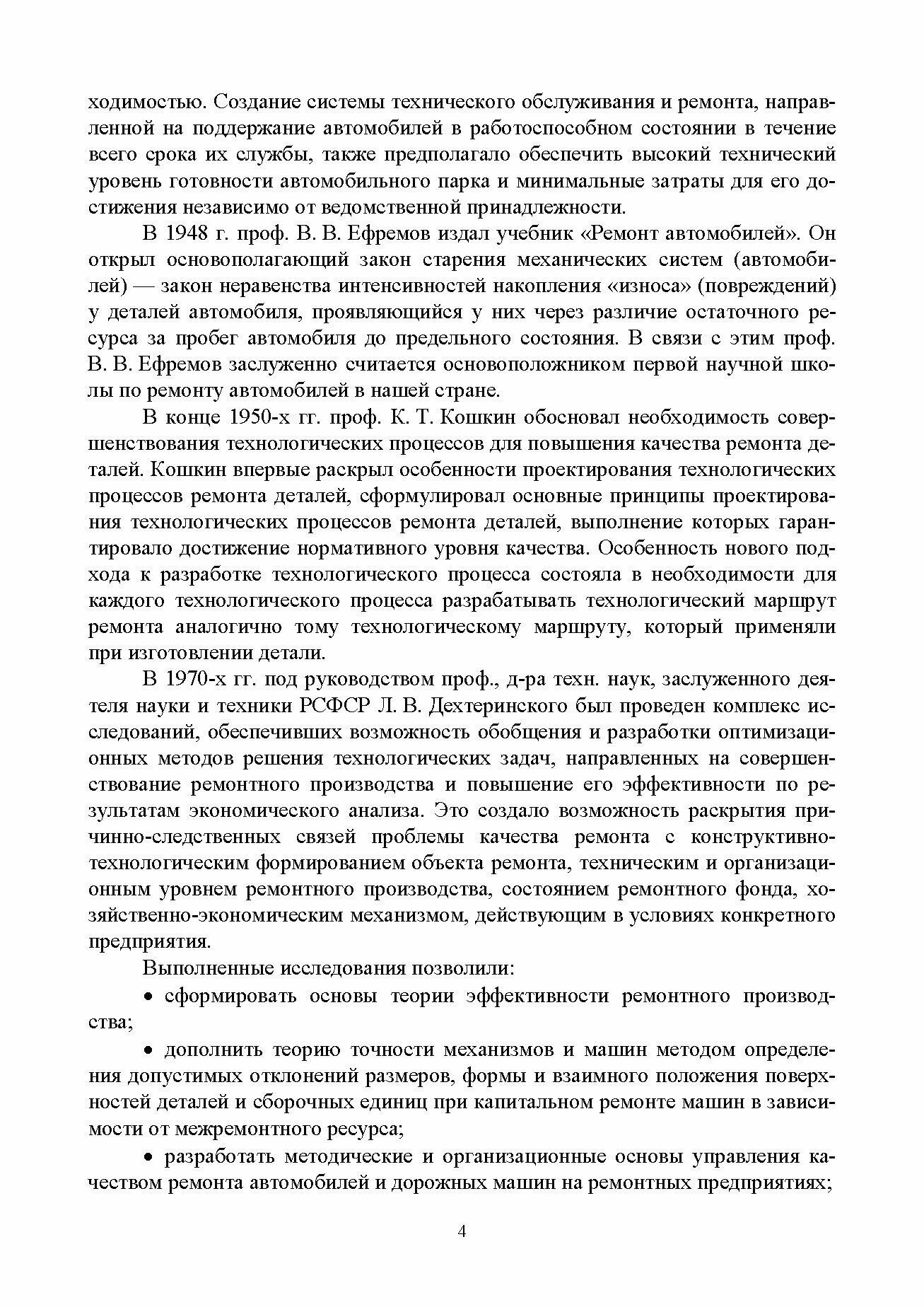 ходимостью. Создание системы технического обслуживания и ремонта, направленной на поддержание автомобилей в работоспособном состоянии в течение всего срока их службы, также предполагало обеспечить высокий технический уровень готовности автомобильного парка и минимальные затраты для его достижения независимо от ведомственной принадлежности.

В 1948 г. проф. В. В. Ефремов издал учебник «Ремонт автомобилей». Он открыл основополагающий закон старения механических систем (автомобилей) — закон неравенства интенсивностей накопления «износа» (повреждений) у деталей автомобиля, проявляющийся у них через различие остаточного ресурса за пробег автомобиля до предельного состояния. В связи с этим проф. В. В. Ефремов заслуженно считается основоположником первой научной школы по ремонту автомобилей в нашей стране.

В конце 1950-х гг. проф. К. Т. Кошкин обосновал необходимость совершенствования технологических процессов для повышения качества ремонта деталей. Кошкин впервые раскрыл особенности проектирования технологических процессов ремонта деталей, сформулировал основные принципы проектирования технологических процессов ремонта деталей, выполнение которых гарантировало достижение нормативного уровня качества. Особенность нового подхода к разработке технологического процесса состояла в необходимости для каждого технологического процесса разрабатывать технологический маршрут ремонта аналогично тому технологическому маршруту, который применяли при изготовлении детали.

В 1970-х гг. под руководством проф., д-ра техн. наук, заслуженного деятеля науки и техники РСФСР Л. В. Дехтеринского был проведен комплекс исследований, обеспечивших возможность обобщения и разработки оптимизационных методов решения технологических задач, направленных на совершенствование ремонтного производства и повышение его эффективности по результатам экономического анализа. Это создало возможность раскрытия причинно-следственных связей проблемы качества ремонта с конструктивно-технологическим формированием объекта ремонта, техническим и организационным уровнем ремонтного производства, состоянием ремонтного фонда, хозяйственно-экономическим механизмом, действующим в условиях конкретного предприятия.

Выполненные исследования позволили:

• сформировать основы теории эффективности ремонтного производства;

• дополнить теорию точности механизмов и машин методом определения допустимых отклонений размеров, формы и взаимного положения поверхностей деталей и сборочных единиц при капитальном ремонте машин в зависимости от межремонтного ресурса;

• разработать методические и организационные основы управления качеством ремонта автомобилей и дорожных машин на ремонтных предприятиях;

4